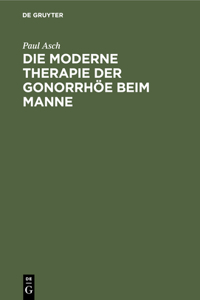 DE GRUYTER

Paul Asch

DIE MODERNE THERAPIE DER GONORRHÖE BEIM MANNE

DE
G